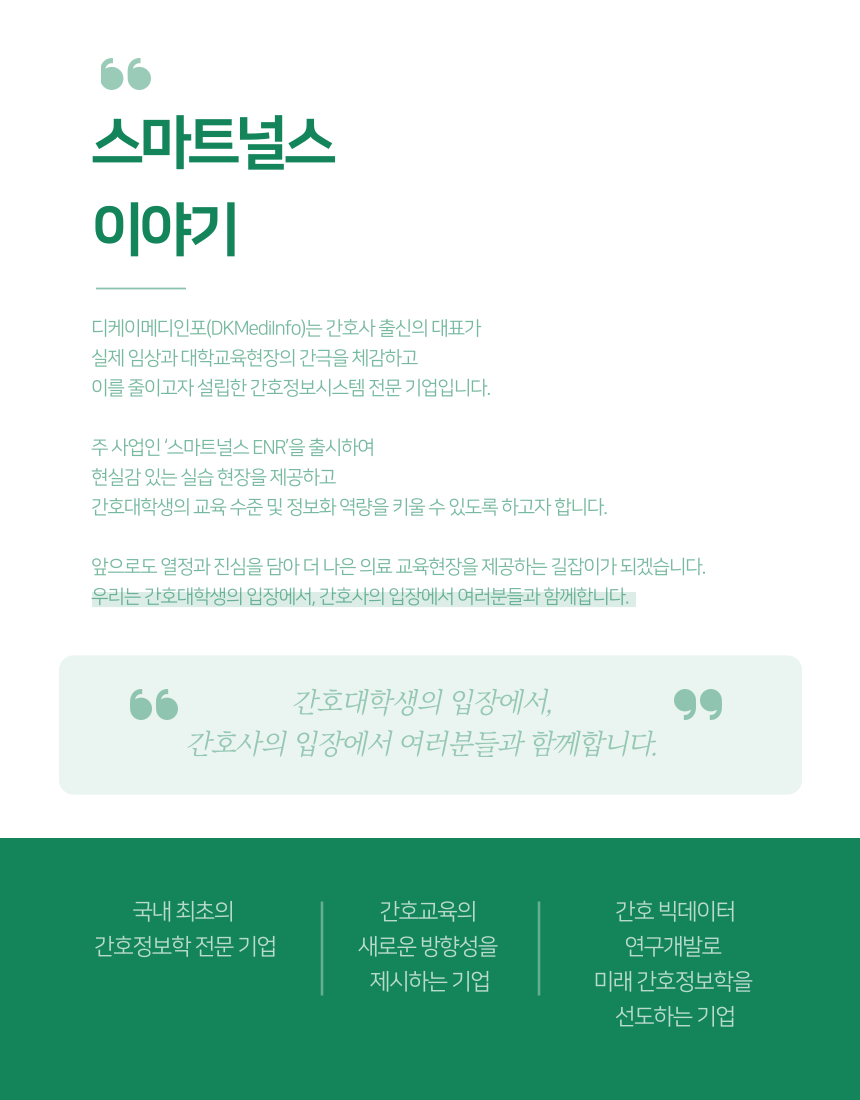 스마트널스
이야기

디케이메디인포(DKMediInfo)는 간호사 출신의 대표가
실제 임상과 대학교육현장의 간극을 체감하고
이를 줄이고자 설립한 간호정보시스템 전문 기업입니다.

주 사업인 '스마트널스 ENR'을 출시하여
현실감 있는 실습 현장을 제공하고
간호대학생의 교육 수준 및 정보화 역량을 키울 수 있도록 하고자 합니다.

앞으로도 열정과 진심을 담아 더 나은 의료 교육현장을 제공하는 길잡이가 되겠습니다.
우리는 간호대학생의 입장에서, 간호사의 입장에서 여러분들과 함께합니다.

간호대학생의 입장에서,
간호사의 입장에서 여러분들과 함께합니다.

국내 최초의
간호정보학 전문 기업

간호교육의
새로운 방향성을
제시하는 기업

간호 빅데이터
연구개발로
미래 간호정보학을
선도하는 기업